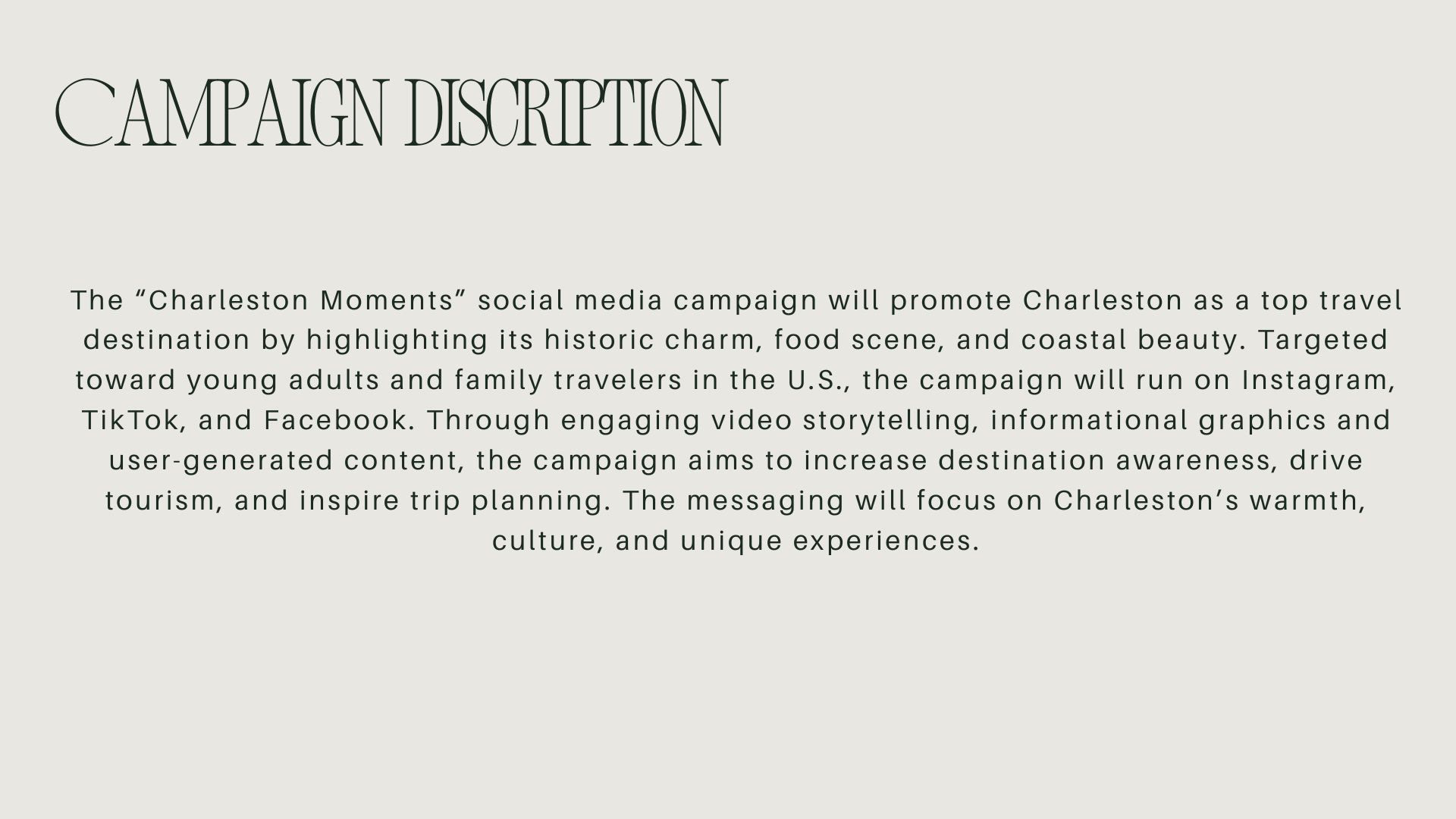 CAMPAIGN DISCRIPTION

The “Charleston Moments” social media campaign will promote Charleston as a top travel destination by highlighting its historic charm, food scene, and coastal beauty. Targeted toward young adults and family travelers in the U.S., the campaign will run on Instagram, TikTok, and Facebook. Through engaging video storytelling, informational graphics and user-generated content, the campaign aims to increase destination awareness, drive tourism, and inspire trip planning. The messaging will focus on Charleston’s warmth, culture, and unique experiences.